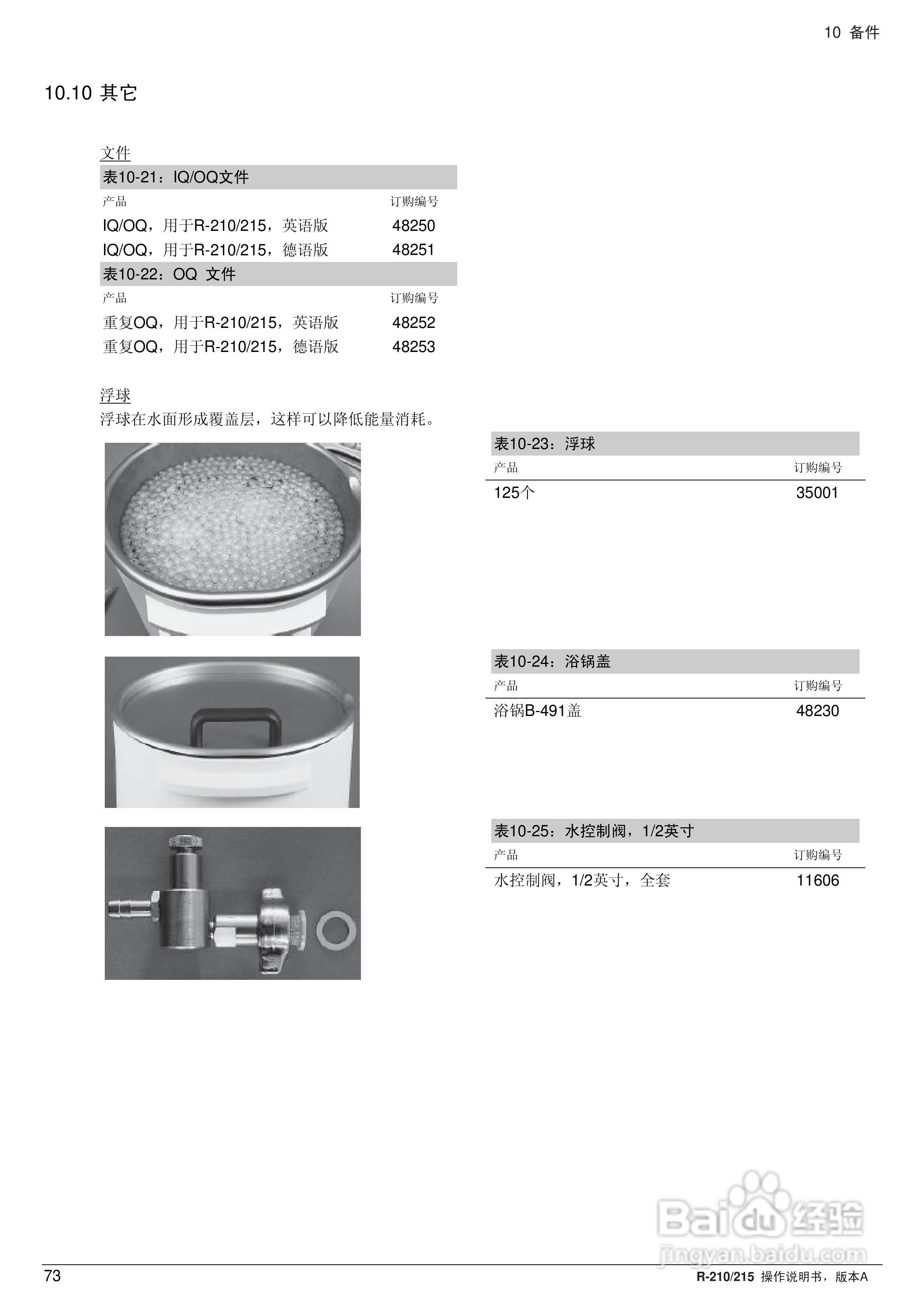 10 备件

10.10 其它

文件

表10-21：IQ/OQ文件

| 产品 | 订购编号 |
|---|---|
| IQ/OQ，用于R-210/215，英语版 | 48250 |
| IQ/OQ，用于R-210/215，德语版 | 48251 |

表10-22：OQ 文件

| 产品 | 订购编号 |
|---|---|
| 重复OQ，用于R-210/215，英语版 | 48252 |
| 重复OQ，用于R-210/215，德语版 | 48253 |

浮球

浮球在水面形成覆盖层，这样可以降低能量消耗。

表10-23：浮球

| 产品 | 订购编号 |
|---|---|
| 125个 | 35001 |

表10-24：浴锅盖

| 产品 | 订购编号 |
|---|---|
| 浴锅B-491盖 | 48230 |

表10-25：水控制阀，1/2英寸

| 产品 | 订购编号 |
|---|---|
| 水控制阀，1/2英寸，全套 | 11606 |

Baidu 经验
jingyan.baidu.com

73

R-210/215 操作说明书，版本A